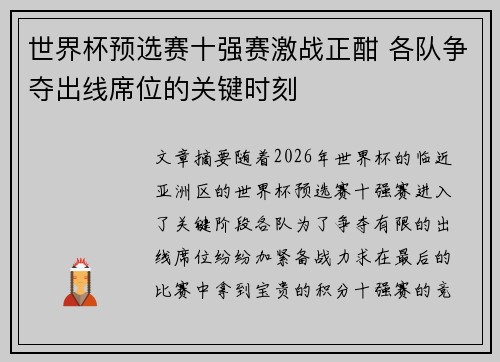 世界杯预选赛十强赛激战正酣 各队争夺出线席位的关键时刻

文章摘要随着2026年世界杯的临近亚洲区的世界杯预选赛十强赛进入了关键阶段各队为了争夺有限的出线席位纷纷加紧备战力求在最后的比赛中拿到宝贵的积分十强赛的竞